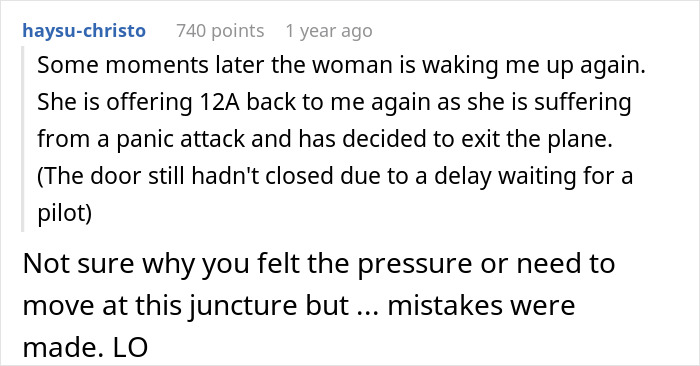 haysu-christo 740 points 1 year ago

Some moments later the woman is waking me up again. She is offering 12A back to me again as she is suffering from a panic attack and has decided to exit the plane. (The door still hadn't closed due to a delay waiting for a pilot)

Not sure why you felt the pressure or need to move at this juncture but ... mistakes were made. LO